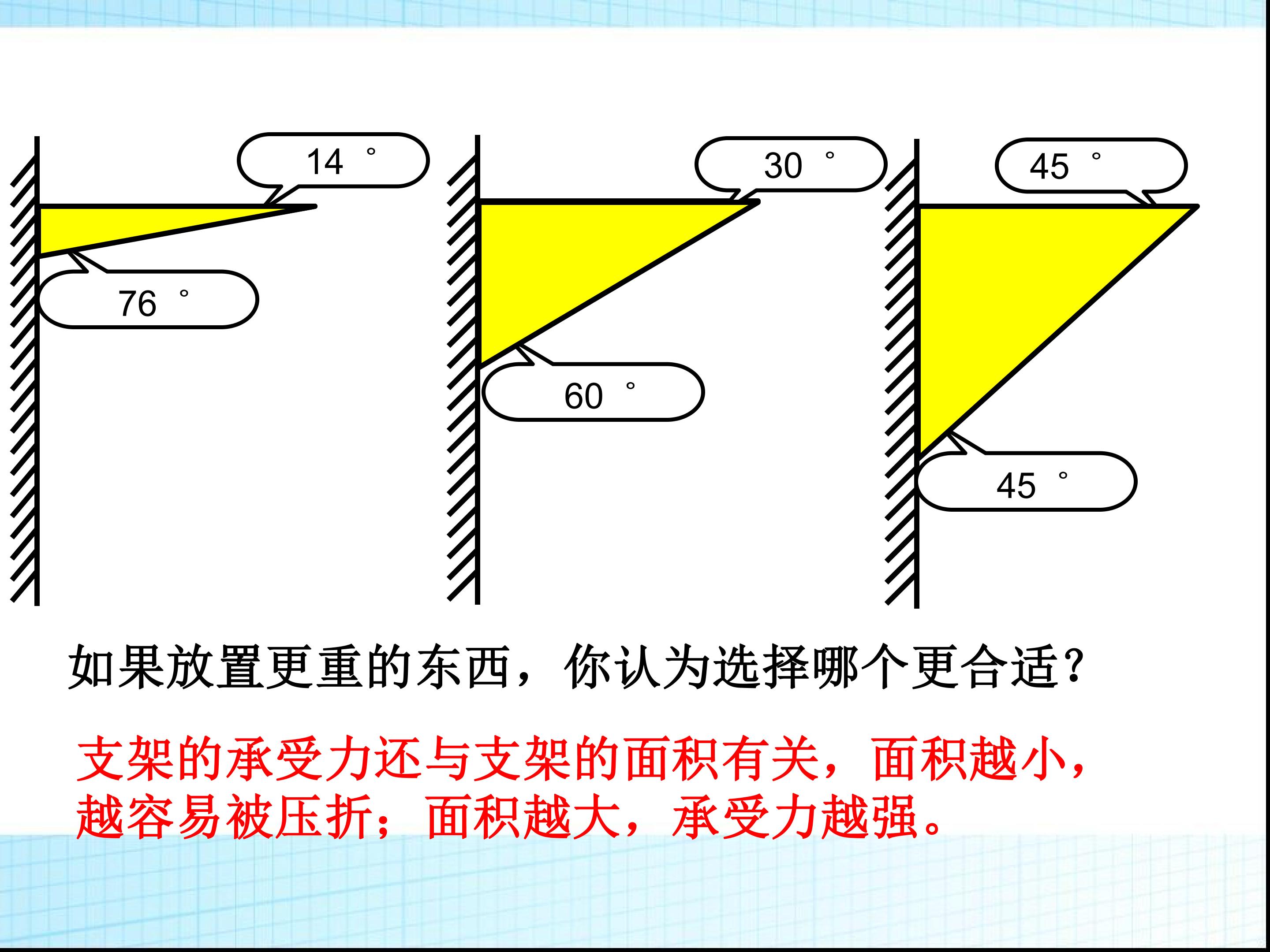 14°

76°

30°

60°

45°

45°

如果放置更重的东西，你认为选择哪个更合适?

支架的承受力还与支架的面积有关，面积越小，越容易被压折；面积越大，承受力越强。